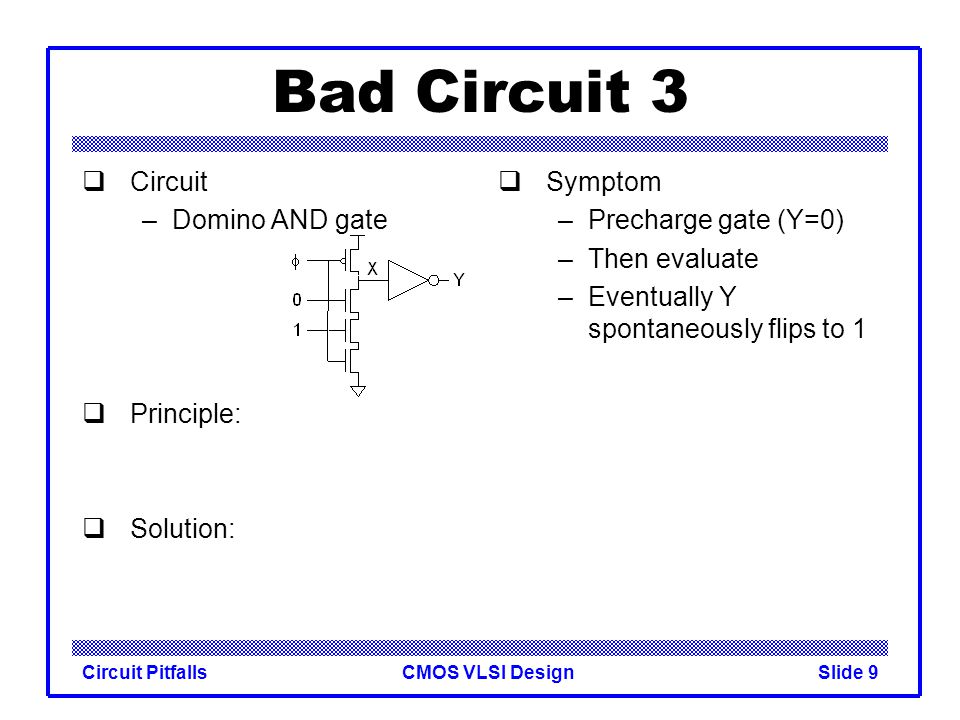 Bad Circuit 3

❑ Circuit
– Domino AND gate

$\phi$
X
Y
0
1

❑ Principle:

❑ Solution:

❑ Symptom
– Precharge gate (Y=0)
– Then evaluate
– Eventually Y spontaneously flips to 1

Circuit Pitfalls
CMOS VLSI Design
Slide 9